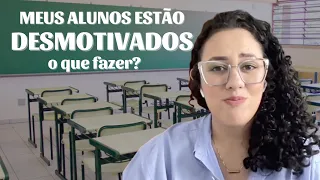 MEUS ALUNOS ESTÃO
DESMOTIVADOS
o que fazer?